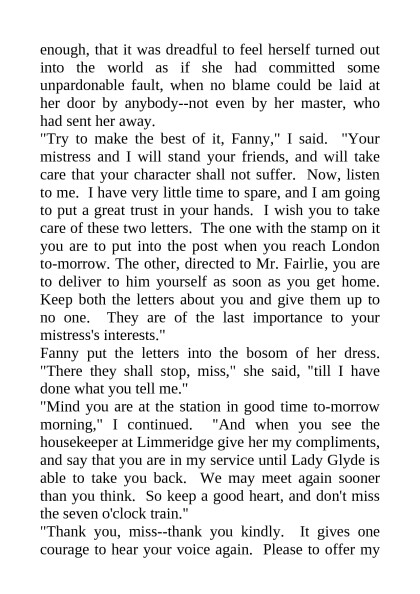 enough, that it was dreadful to feel herself turned out into the world as if she had committed some unpardonable fault, when no blame could be laid at her door by anybody--not even by her master, who had sent her away.

"Try to make the best of it, Fanny," I said. "Your mistress and I will stand your friends, and will take care that your character shall not suffer. Now, listen to me. I have very little time to spare, and I am going to put a great trust in your hands. I wish you to take care of these two letters. The one with the stamp on it you are to put into the post when you reach London to-morrow. The other, directed to Mr. Fairlie, you are to deliver to him yourself as soon as you get home. Keep both the letters about you and give them up to no one. They are of the last importance to your mistress's interests."

Fanny put the letters into the bosom of her dress. "There they shall stop, miss," she said, "till I have done what you tell me."

"Mind you are at the station in good time to-morrow morning," I continued. "And when you see the housekeeper at Limmeridge give her my compliments, and say that you are in my service until Lady Glyde is able to take you back. We may meet again sooner than you think. So keep a good heart, and don't miss the seven o'clock train."

"Thank you, miss--thank you kindly. It gives one courage to hear your voice again. Please to offer my